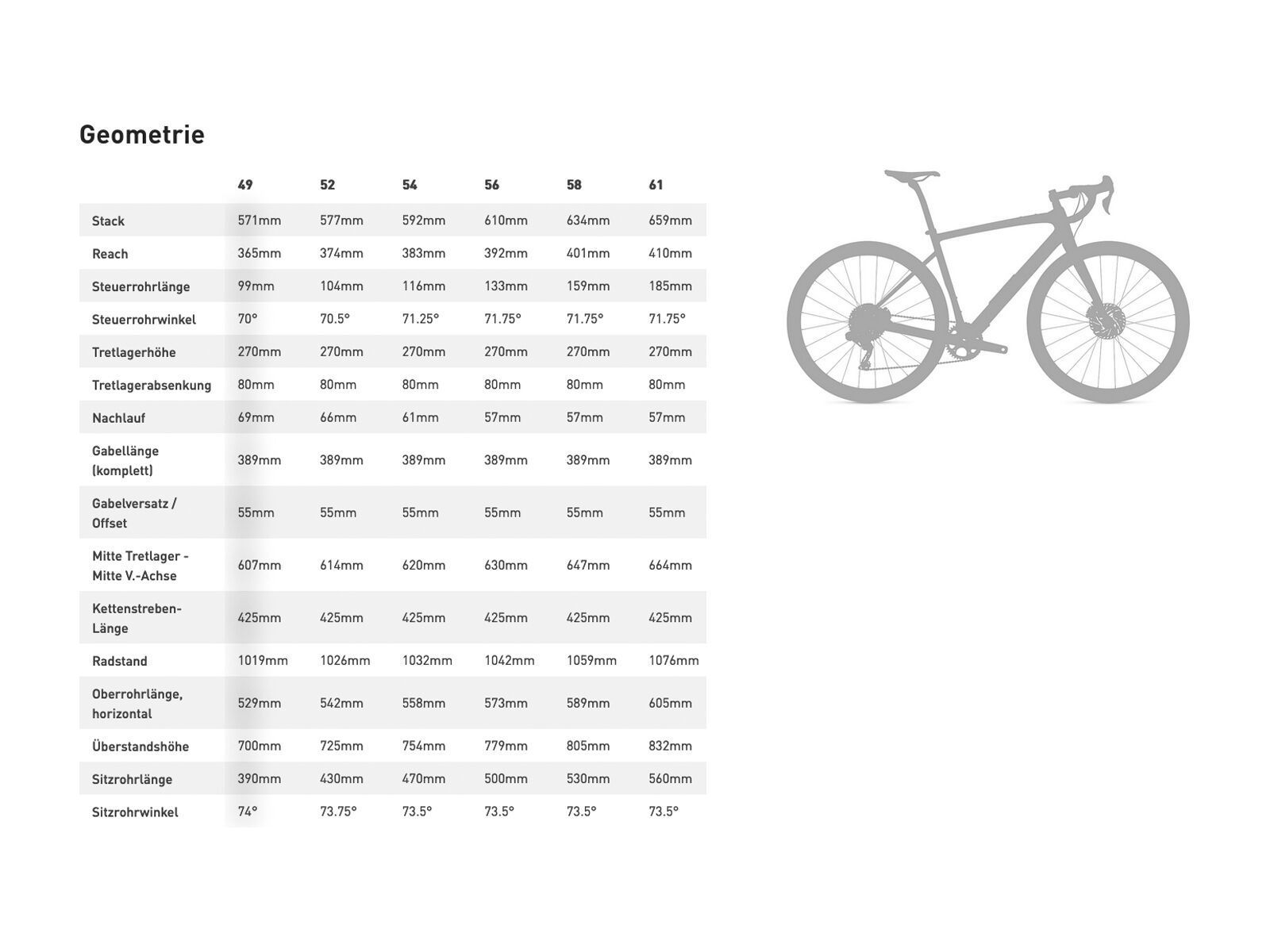 Geometrie

| | 49 | 52 | 54 | 56 | 58 | 61 |
|---|---|---|---|---|---|---|
| Stack | 571mm | 577mm | 592mm | 610mm | 634mm | 659mm |
| Reach | 365mm | 374mm | 383mm | 392mm | 401mm | 410mm |
| Steuerrohrlänge | 99mm | 104mm | 116mm | 133mm | 159mm | 185mm |
| Steuerrohrwinkel | 70° | 70.5° | 71.25° | 71.75° | 71.75° | 71.75° |
| Tretlagerhöhe | 270mm | 270mm | 270mm | 270mm | 270mm | 270mm |
| Tretlagerabsenkung | 80mm | 80mm | 80mm | 80mm | 80mm | 80mm |
| Nachlauf | 69mm | 66mm | 61mm | 57mm | 57mm | 57mm |
| Gabellänge (komplett) | 389mm | 389mm | 389mm | 389mm | 389mm | 389mm |
| Gabelversatz / Offset | 55mm | 55mm | 55mm | 55mm | 55mm | 55mm |
| Mitte Tretlager - Mitte V.-Achse | 607mm | 614mm | 620mm | 630mm | 647mm | 664mm |
| Kettenstreben-Länge | 425mm | 425mm | 425mm | 425mm | 425mm | 425mm |
| Radstand | 1019mm | 1026mm | 1032mm | 1042mm | 1059mm | 1076mm |
| Oberrohrlänge, horizontal | 529mm | 542mm | 558mm | 573mm | 589mm | 605mm |
| Überstandshöhe | 700mm | 725mm | 754mm | 779mm | 805mm | 832mm |
| Sitzrohrlänge | 390mm | 430mm | 470mm | 500mm | 530mm | 560mm |
| Sitzrohrwinkel | 74° | 73.75° | 73.5° | 73.5° | 73.5° | 73.5° |